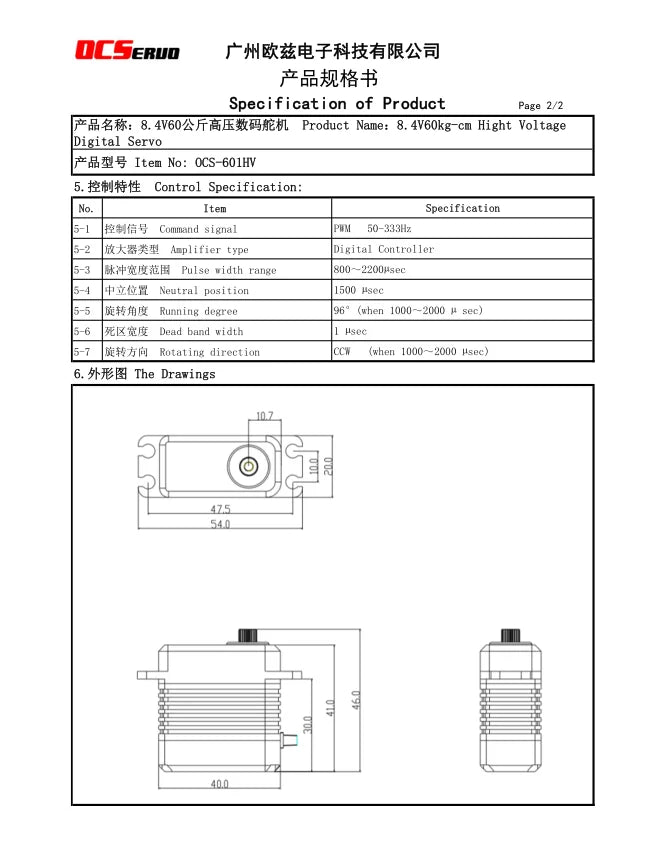 OCSERVO 广州欧兹电子科技有限公司

产品规格书

Specification of Product Page 2/2

产品名称：8.4V60公斤高压数码舵机 Product Name：8.4V60kg-cm Hight Voltage Digital Servo

产品型号 Item No: OCS-601HV

5.控制特性 Control Specification:

| No. | Item | Specification |
|---|---|---|
| 5-1 | 控制信号 Command signal | PWM 50-333Hz |
| 5-2 | 放大器类型 Amplifier type | Digital Controller |
| 5-3 | 脉冲宽度范围 Pulse width range | 800～2200μsec |
| 5-4 | 中立位置 Neutral position | 1500 μsec |
| 5-5 | 旋转角度 Running degree | 96° (when 1000～2000 μ sec) |
| 5-6 | 死区宽度 Dead band width | 1 μsec |
| 5-7 | 旋转方向 Rotating direction | CCW (when 1000～2000 μsec) |

6.外形图 The Drawings

10.7
10.0
20.0
47.5
54.0
30.0
41.0
46.0
40.0